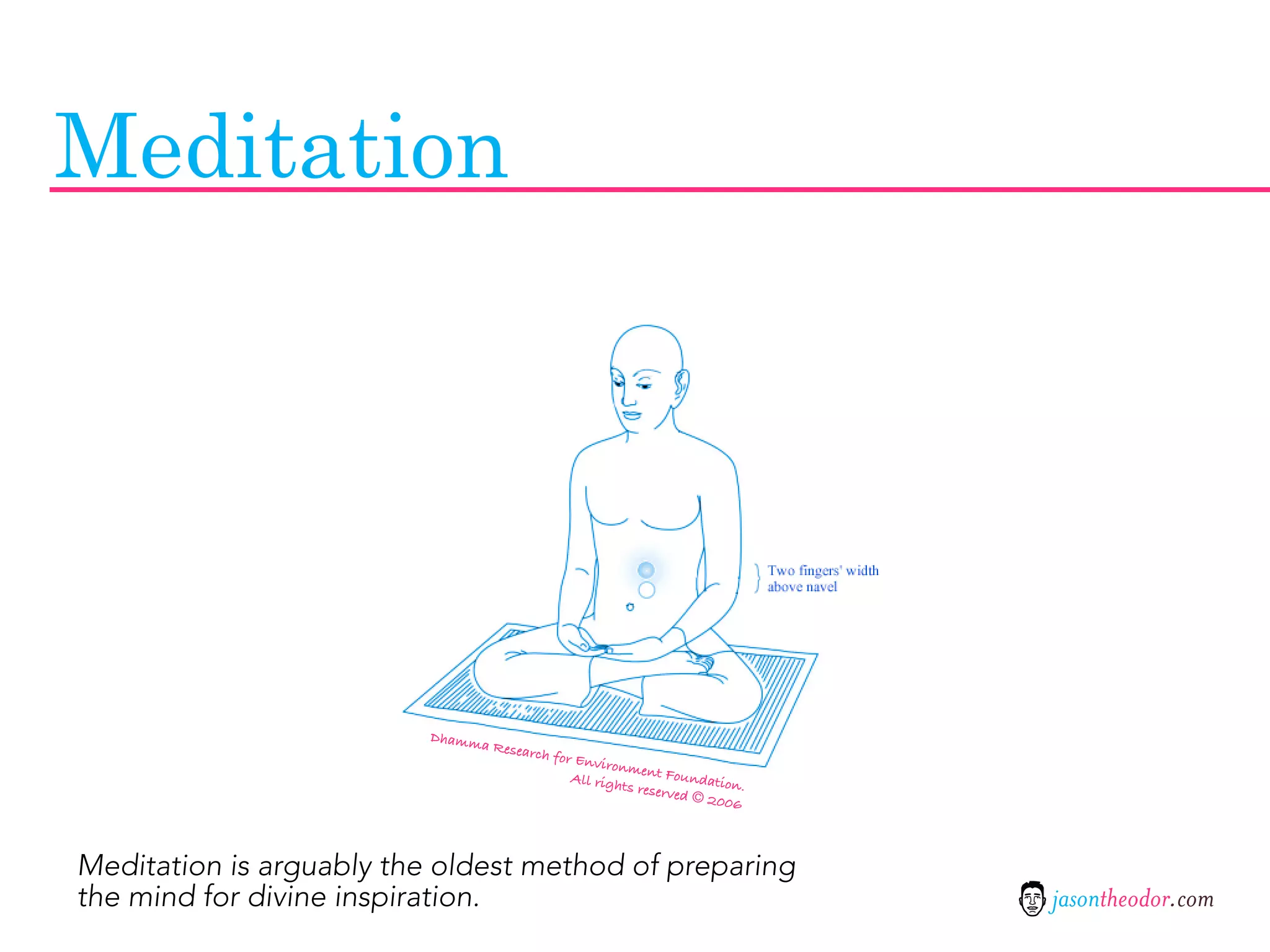 Meditation

Two fingers' width above navel

Dhamma Research for Environment Foundation. All rights reserved © 2006

Meditation is arguably the oldest method of preparing the mind for divine inspiration.

jasontheodor.com